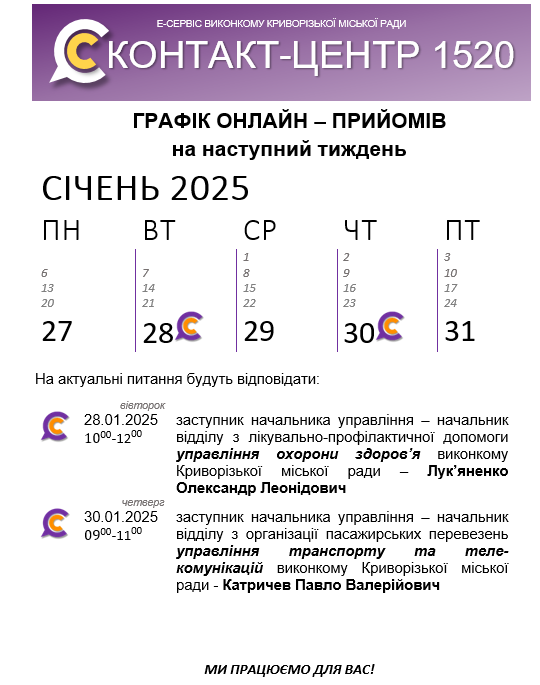 Е-СЕРВІС ВИКОНКОМУ КРИВОРІЗЬКОЇ МІСЬКОЇ РАДИ
КОНТАКТ-ЦЕНТР 1520

ГРАФІК ОНЛАЙН – ПРИЙОМІВ
на наступний тиждень

СІЧЕНЬ 2025

| ПН | ВТ | СР | ЧТ | ПТ |
|---|---|---|---|---|
| | | 1 | 2 | 3 |
| 6 | 7 | 8 | 9 | 10 |
| 13 | 14 | 15 | 16 | 17 |
| 20 | 21 | 22 | 23 | 24 |
| 27 | 28 | 29 | 30 | 31 |

На актуальні питання будуть відповідати:

вівторок
28.01.2025
$10^{00}$-$12^{00}$
заступник начальника управління – начальник відділу з лікувально-профілактичної допомоги управління охорони здоров'я виконкому Криворізької міської ради – Лук'яненко Олександр Леонідович

четверг
30.01.2025
$09^{00}$-$11^{00}$
заступник начальника управління – начальник відділу з організації пасажирських перевезень управління транспорту та телекомунікацій виконкому Криворізької міської ради - Катричев Павло Валерійович

МИ ПРАЦЮЄМО ДЛЯ ВАС!